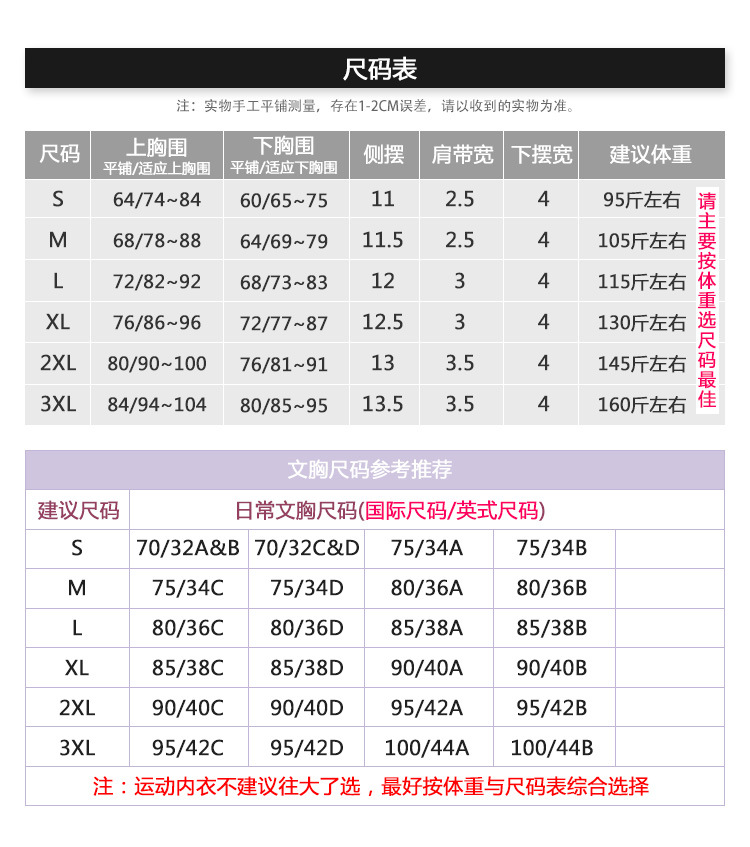 尺码表

注：实物手工平铺测量，存在1-2CM误差，请以收到的实物为准。

| 尺码 | 上胸围 平铺/适应上胸围 | 下胸围 平铺/适应下胸围 | 侧摆 | 肩带宽 | 下摆宽 | 建议体重 |
|---|---|---|---|---|---|---|
| S | 64/74~84 | 60/65~75 | 11 | 2.5 | 4 | 95斤左右 |
| M | 68/78~88 | 64/69~79 | 11.5 | 2.5 | 4 | 105斤左右 |
| L | 72/82~92 | 68/73~83 | 12 | 3 | 4 | 115斤左右 |
| XL | 76/86~96 | 72/77~87 | 12.5 | 3 | 4 | 130斤左右 |
| 2XL | 80/90~100 | 76/81~91 | 13 | 3.5 | 4 | 145斤左右 |
| 3XL | 84/94~104 | 80/85~95 | 13.5 | 3.5 | 4 | 160斤左右 |

请主要按体重选尺码最佳

文胸尺码参考推荐

| 建议尺码 | 日常文胸尺码(国际尺码/英式尺码) | | | | |
|---|---|---|---|---|---|
| S | 70/32A&B | 70/32C&D | 75/34A | 75/34B | |
| M | 75/34C | 75/34D | 80/36A | 80/36B | |
| L | 80/36C | 80/36D | 85/38A | 85/38B | |
| XL | 85/38C | 85/38D | 90/40A | 90/40B | |
| 2XL | 90/40C | 90/40D | 95/42A | 95/42B | |
| 3XL | 95/42C | 95/42D | 100/44A | 100/44B | |

注：运动内衣不建议往大了选，最好按体重与尺码表综合选择